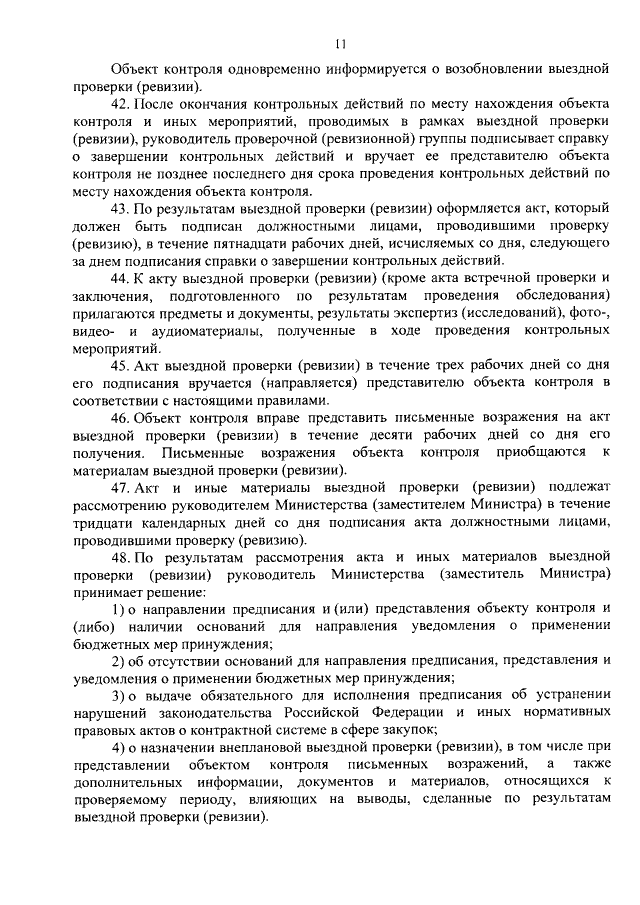 11

Объект контроля одновременно информируется о возобновлении выездной проверки (ревизии).

42. После окончания контрольных действий по месту нахождения объекта контроля и иных мероприятий, проводимых в рамках выездной проверки (ревизии), руководитель проверочной (ревизионной) группы подписывает справку о завершении контрольных действий и вручает ее представителю объекта контроля не позднее последнего дня срока проведения контрольных действий по месту нахождения объекта контроля.

43. По результатам выездной проверки (ревизии) оформляется акт, который должен быть подписан должностными лицами, проводившими проверку (ревизию), в течение пятнадцати рабочих дней, исчисляемых со дня, следующего за днем подписания справки о завершении контрольных действий.

44. К акту выездной проверки (ревизии) (кроме акта встречной проверки и заключения, подготовленного по результатам проведения обследования) прилагаются предметы и документы, результаты экспертиз (исследований), фото-, видео- и аудиоматериалы, полученные в ходе проведения контрольных мероприятий.

45. Акт выездной проверки (ревизии) в течение трех рабочих дней со дня его подписания вручается (направляется) представителю объекта контроля в соответствии с настоящими правилами.

46. Объект контроля вправе представить письменные возражения на акт выездной проверки (ревизии) в течение десяти рабочих дней со дня его получения. Письменные возражения объекта контроля приобщаются к материалам выездной проверки (ревизии).

47. Акт и иные материалы выездной проверки (ревизии) подлежат рассмотрению руководителем Министерства (заместителем Министра) в течение тридцати календарных дней со дня подписания акта должностными лицами, проводившими проверку (ревизию).

48. По результатам рассмотрения акта и иных материалов выездной проверки (ревизии) руководитель Министерства (заместитель Министра) принимает решение:

1) о направлении предписания и (или) представления объекту контроля и (либо) наличии оснований для направления уведомления о применении бюджетных мер принуждения;

2) об отсутствии оснований для направления предписания, представления и уведомления о применении бюджетных мер принуждения;

3) о выдаче обязательного для исполнения предписания об устранении нарушений законодательства Российской Федерации и иных нормативных правовых актов о контрактной системе в сфере закупок;

4) о назначении внеплановой выездной проверки (ревизии), в том числе при представлении объектом контроля письменных возражений, а также дополнительных информации, документов и материалов, относящихся к проверяемому периоду, влияющих на выводы, сделанные по результатам выездной проверки (ревизии).